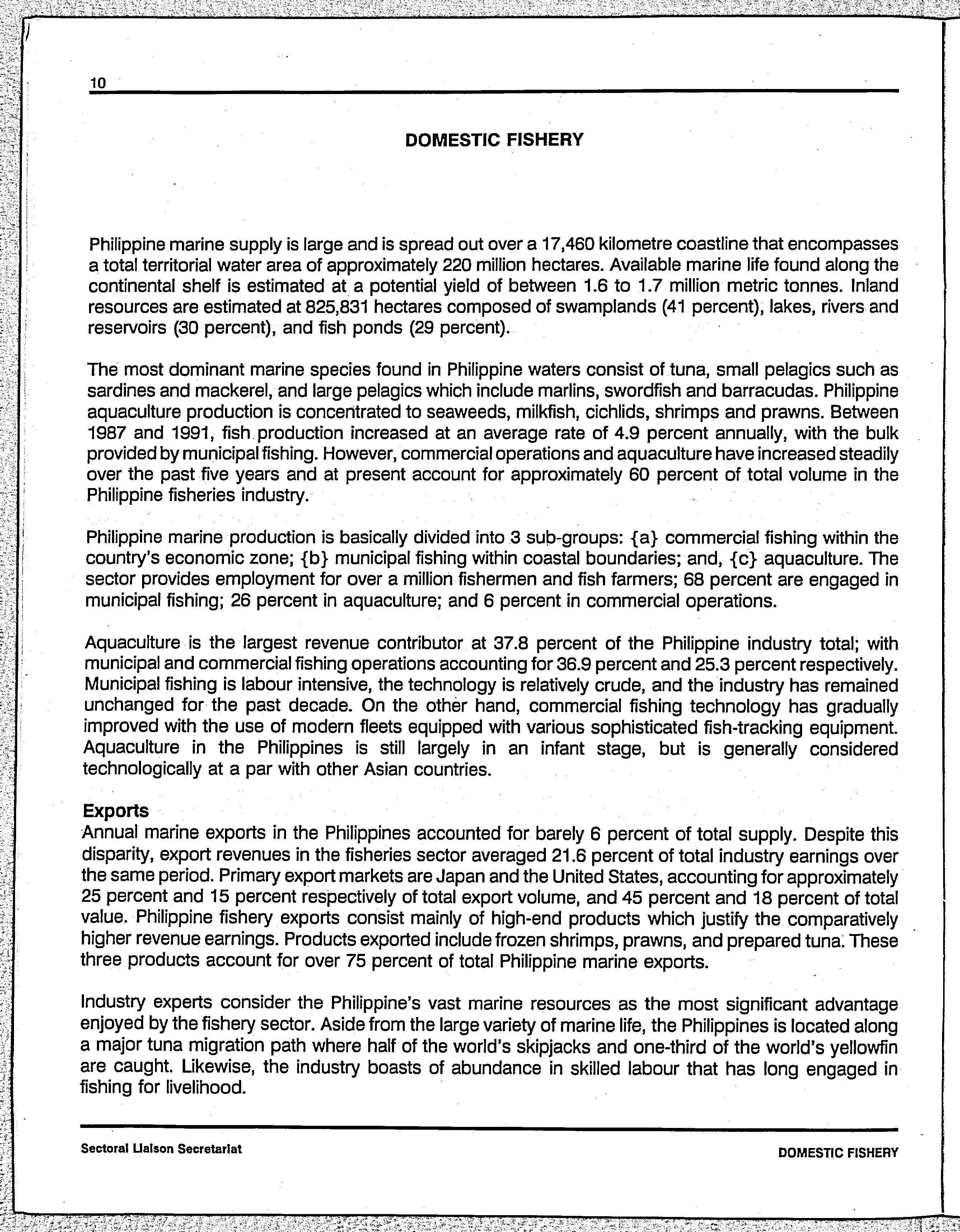 10

DOMESTIC FISHERY

Philippine marine supply is large and is spread out over a 17,460 kilometre coastline that encompasses a total territorial water area of approximately 220 million hectares. Available marine life found along the continental shelf is estimated at a potential yield of between 1.6 to 1.7 million metric tonnes. Inland resources are estimated at 825,831 hectares composed of swamplands (41 percent), lakes, rivers and reservoirs (30 percent), and fish ponds (29 percent).

The most dominant marine species found in Philippine waters consist of tuna, small pelagics such as sardines and mackerel, and large pelagics which include marlins, swordfish and barracudas. Philippine aquaculture production is concentrated to seaweeds, milkfish, cichlids, shrimps and prawns. Between 1987 and 1991, fish production increased at an average rate of 4.9 percent annually, with the bulk provided by municipal fishing. However, commercial operations and aquaculture have increased steadily over the past five years and at present account for approximately 60 percent of total volume in the Philippine fisheries industry.

Philippine marine production is basically divided into 3 sub-groups: {a} commercial fishing within the country's economic zone; {b} municipal fishing within coastal boundaries; and, {c} aquaculture. The sector provides employment for over a million fishermen and fish farmers; 68 percent are engaged in municipal fishing; 26 percent in aquaculture; and 6 percent in commercial operations.

Aquaculture is the largest revenue contributor at 37.8 percent of the Philippine industry total; with municipal and commercial fishing operations accounting for 36.9 percent and 25.3 percent respectively. Municipal fishing is labour intensive, the technology is relatively crude, and the industry has remained unchanged for the past decade. On the other hand, commercial fishing technology has gradually improved with the use of modern fleets equipped with various sophisticated fish-tracking equipment. Aquaculture in the Philippines is still largely in an infant stage, but is generally considered technologically at a par with other Asian countries.

Exports
Annual marine exports in the Philippines accounted for barely 6 percent of total supply. Despite this disparity, export revenues in the fisheries sector averaged 21.6 percent of total industry earnings over the same period. Primary export markets are Japan and the United States, accounting for approximately 25 percent and 15 percent respectively of total export volume, and 45 percent and 18 percent of total value. Philippine fishery exports consist mainly of high-end products which justify the comparatively higher revenue earnings. Products exported include frozen shrimps, prawns, and prepared tuna. These three products account for over 75 percent of total Philippine marine exports.

Industry experts consider the Philippine's vast marine resources as the most significant advantage enjoyed by the fishery sector. Aside from the large variety of marine life, the Philippines is located along a major tuna migration path where half of the world's skipjacks and one-third of the world's yellowfin are caught. Likewise, the industry boasts of abundance in skilled labour that has long engaged in fishing for livelihood.

Sectoral Liaison Secretariat

DOMESTIC FISHERY